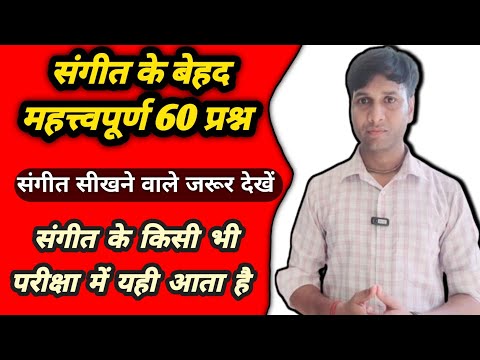 संगीत के बेहद
महत्त्वपूर्ण 60 प्रश्न

संगीत सीखने वाले जरूर देखें

संगीत के किसी भी
परीक्षा में यही आता है